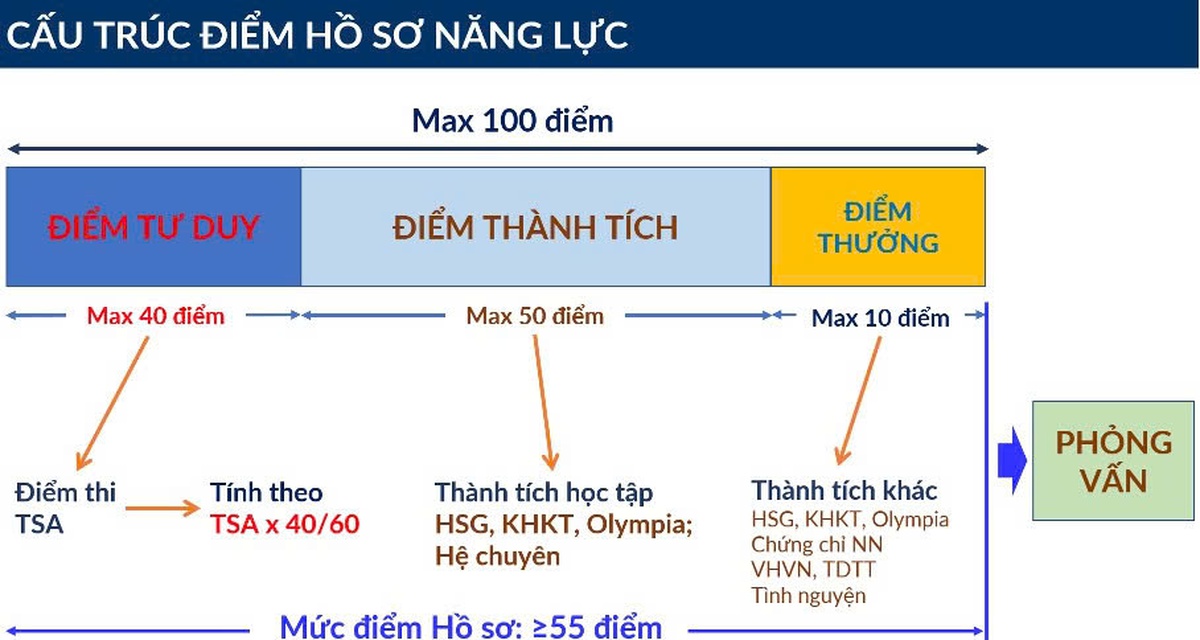 CẤU TRÚC ĐIỂM HỒ SƠ NĂNG LỰC

Max 100 điểm

ĐIỂM TƯ DUY

ĐIỂM THÀNH TÍCH

ĐIỂM THƯỞNG

Max 40 điểm

Max 50 điểm

Max 10 điểm

Điểm thi TSA

Tính theo TSA x 40/60

Thành tích học tập
HSG, KHKT, Olympia; Hệ chuyên

Thành tích khác
HSG, KHKT, Olympia
Chứng chỉ NN
VHVN, TDTT
Tình nguyện

PHỎNG VẤN

Mức điểm Hồ sơ: ≥55 điểm